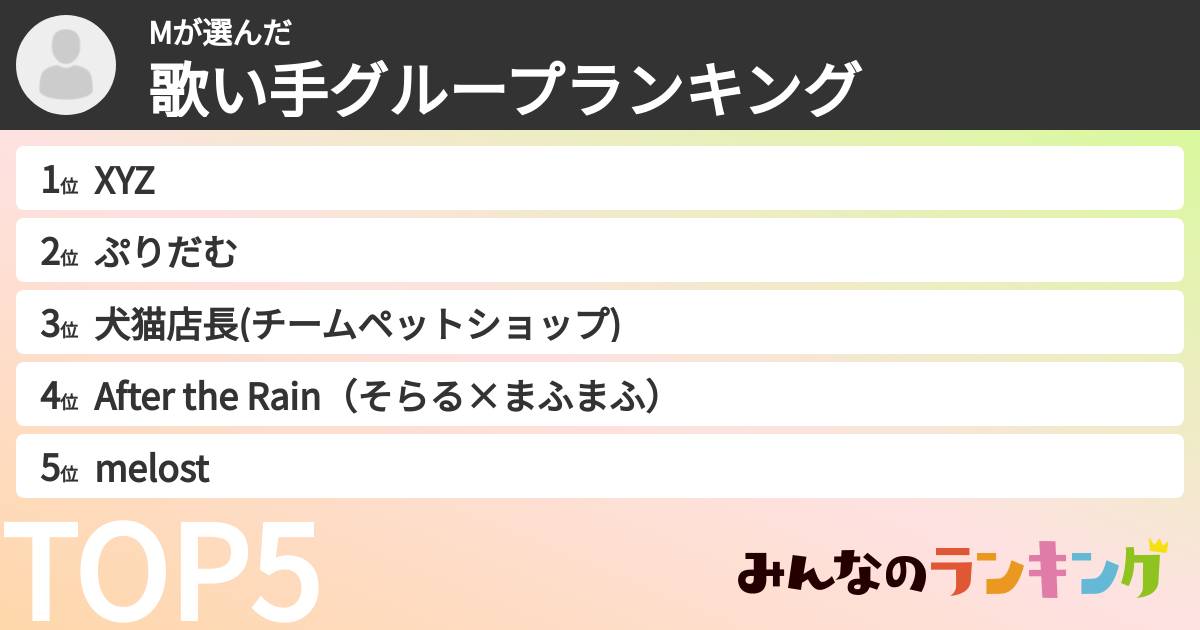 Mが選んだ
歌い手グループランキング

1位 XYZ
2位 ぷりだむ
3位 犬猫店長(チームペットショップ)
4位 After the Rain（そらる×まふまふ）
5位 melost

TOP5

みんなのランキング